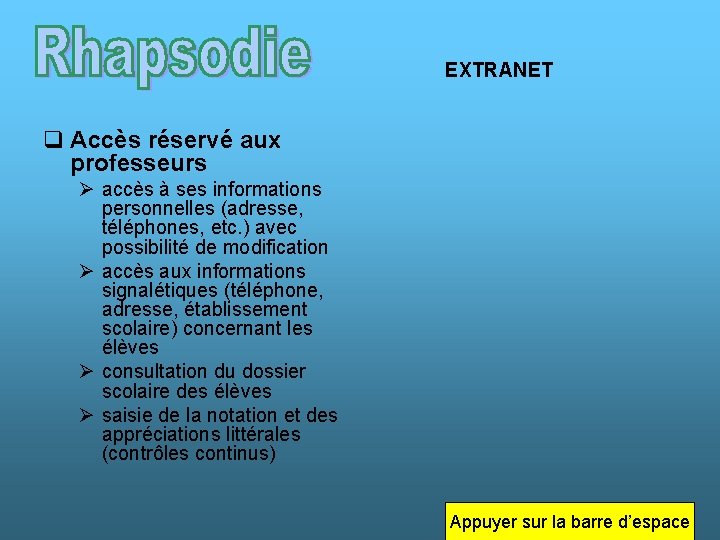 Rhapsodie

EXTRANET

❑ Accès réservé aux professeurs

➢ accès à ses informations personnelles (adresse, téléphones, etc.) avec possibilité de modification

➢ accès aux informations signalétiques (téléphone, adresse, établissement scolaire) concernant les élèves

➢ consultation du dossier scolaire des élèves

➢ saisie de la notation et des appréciations littérales (contrôles continus)

Appuyer sur la barre d'espace